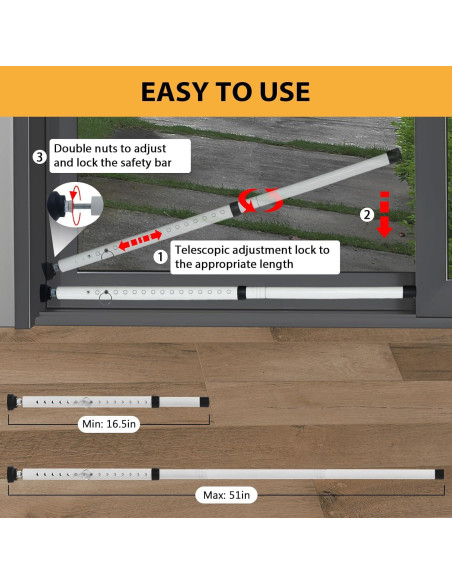 EASY TO USE

3 Double nuts to adjust and lock the safety bar

2

1 Telescopic adjustment lock to the appropriate length

Min: 16.5in

Max: 51in